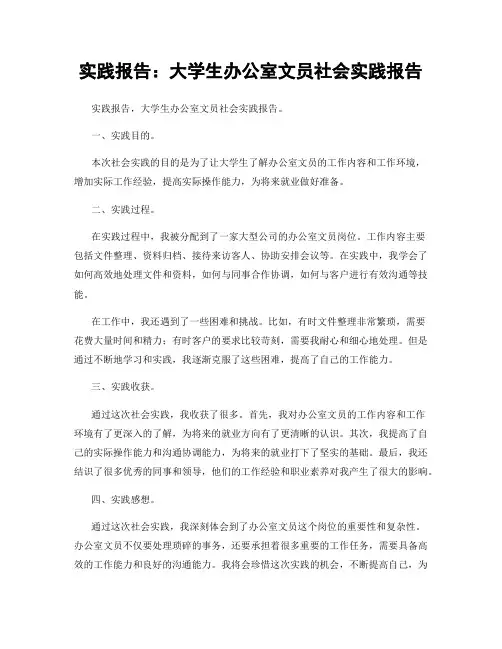 实践报告：大学生办公室文员社会实践报告

实践报告，大学生办公室文员社会实践报告。

一、实践目的。

本次社会实践的目的是为了让大学生了解办公室文员的工作内容和工作环境，增加实际工作经验，提高实际操作能力，为将来就业做好准备。

二、实践过程。

在实践过程中，我被分配到了一家大型公司的办公室文员岗位。工作内容主要包括文件整理、资料归档、接待来访客人、协助安排会议等。在实践中，我学会了如何高效地处理文件和资料，如何与同事合作协调，如何与客户进行有效沟通等技能。

在工作中，我还遇到了一些困难和挑战。比如，有时文件整理非常繁琐，需要花费大量时间和精力；有时客户的要求比较苛刻，需要我耐心和细心地处理。但是通过不断地学习和实践，我逐渐克服了这些困难，提高了自己的工作能力。

三、实践收获。

通过这次社会实践，我收获了很多。首先，我对办公室文员的工作内容和工作环境有了更深入的了解，为将来的就业方向有了更清晰的认识。其次，我提高了自己的实际操作能力和沟通协调能力，为将来的就业打下了坚实的基础。最后，我还结识了很多优秀的同事和领导，他们的工作经验和职业素养对我产生了很大的影响。

四、实践感想。

通过这次社会实践，我深刻体会到了办公室文员这个岗位的重要性和复杂性。办公室文员不仅要处理琐碎的事务，还要承担着很多重要的工作任务，需要具备高效的工作能力和良好的沟通能力。我将会珍惜这次实践的机会，不断提高自己，为